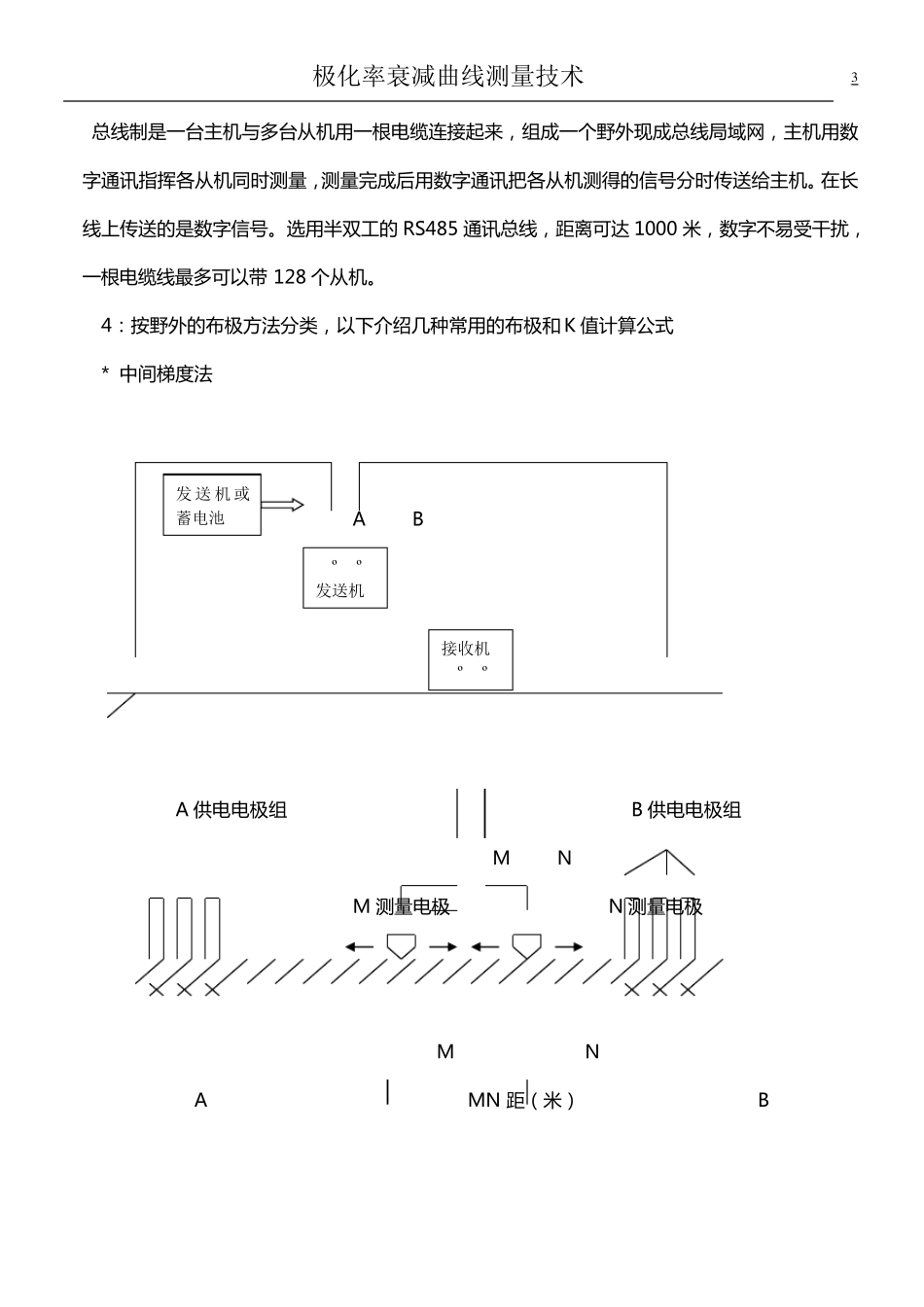 极化率衰减曲线测量技术

3

总线制是一台主机与多台从机用一根电缆连接起来，组成一个野外现成总线局域网，主机用数字通讯指挥各从机同时测量，测量完成后用数字通讯把各从机测得的信号分时传送给主机。在长线上传送的是数字信号。选用半双工的 RS485 通讯总线，距离可达 1000 米，数字不易受干扰，一根电缆线最多可以带 128 个从机。

4：按野外的布极方法分类，以下介绍几种常用的布极和 K 值计算公式

* 中间梯度法

发送机或蓄电池

A B

o o
发送机

接收机
o o

A 供电电极组

B 供电电极组

M N

M 测量电极

N 测量电极

M N

A

MN 距（米）

B